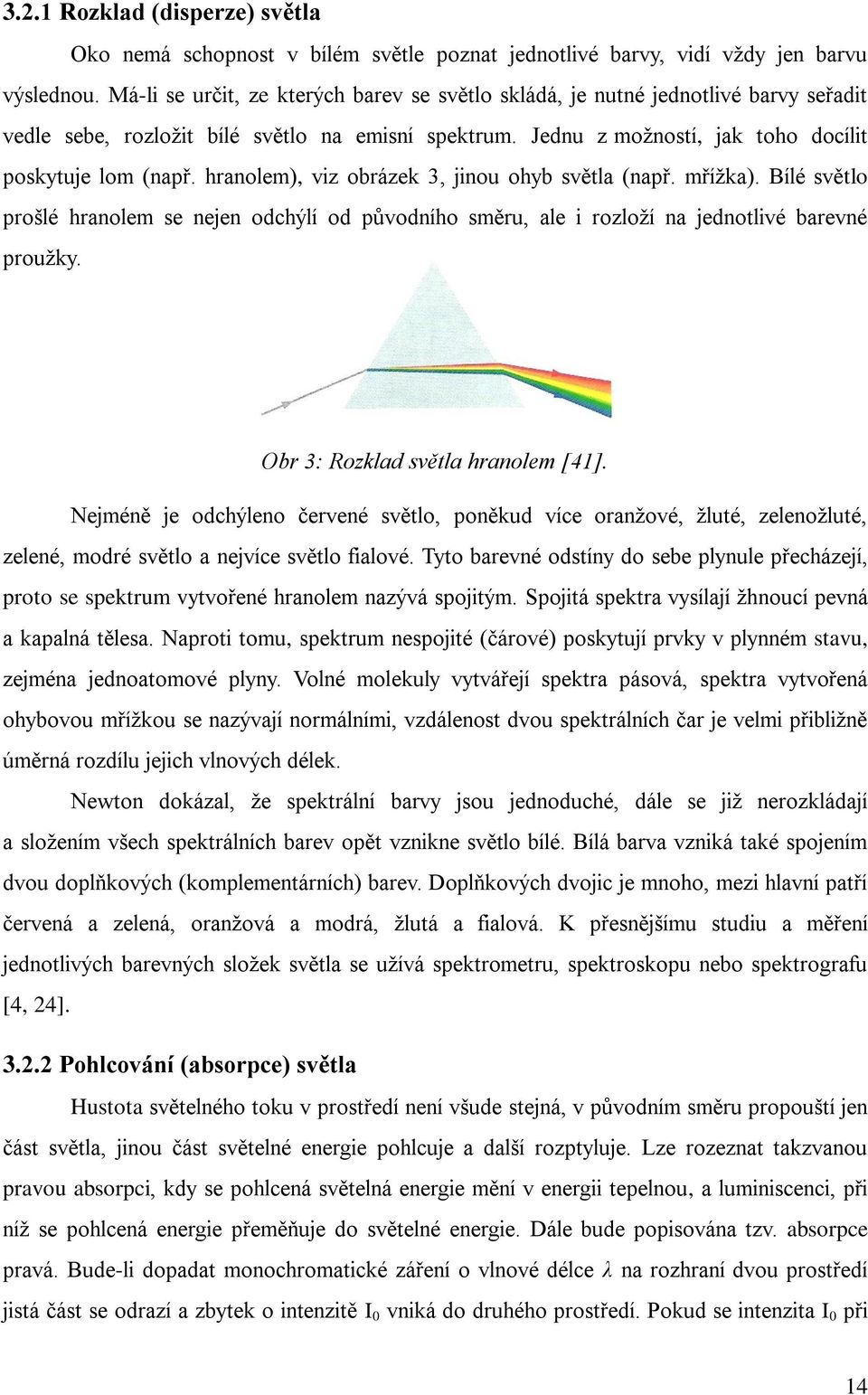 3.2.1 Rozklad (disperze) světla

Oko nemá schopnost v bílém světle poznat jednotlivé barvy, vidí vždy jen barvu výslednou. Má-li se určit, ze kterých barev se světlo skládá, je nutné jednotlivé barvy seřadit vedle sebe, rozložit bílé světlo na emisní spektrum. Jednu z možností, jak toho docílit poskytuje lom (např. hranolem), viz obrázek 3, jinou ohyb světla (např. mřížka). Bílé světlo prošlé hranolem se nejen odchýlí od původního směru, ale i rozloží na jednotlivé barevné proužky.

Obr 3: Rozklad světla hranolem [41].

Nejméně je odchýleno červené světlo, poněkud více oranžové, žluté, zelenožluté, zelené, modré světlo a nejvíce světlo fialové. Tyto barevné odstíny do sebe plynule přecházejí, proto se spektrum vytvořené hranolem nazývá spojitým. Spojitá spektra vysílají žhnoucí pevná a kapalná tělesa. Naproti tomu, spektrum nespojité (čárové) poskytují prvky v plynném stavu, zejména jednoatomové plyny. Volné molekuly vytvářejí spektra pásová, spektra vytvořená ohybovou mřížkou se nazývají normálními, vzdálenost dvou spektrálních čar je velmi přibližně úměrná rozdílu jejich vlnových délek.

Newton dokázal, že spektrální barvy jsou jednoduché, dále se již nerozkládají a složením všech spektrálních barev opět vznikne světlo bílé. Bílá barva vzniká také spojením dvou doplňkových (komplementárních) barev. Doplňkových dvojic je mnoho, mezi hlavní patří červená a zelená, oranžová a modrá, žlutá a fialová. K přesnějšímu studiu a měření jednotlivých barevných složek světla se užívá spektrometru, spektroskopu nebo spektrografu [4, 24].

3.2.2 Pohlcování (absorpce) světla

Hustota světelného toku v prostředí není všude stejná, v původním směru propouští jen část světla, jinou část světelné energie pohlcuje a další rozptyluje. Lze rozeznat takzvanou pravou absorpci, kdy se pohlcená světelná energie mění v energii tepelnou, a luminiscenci, při níž se pohlcená energie přeměňuje do světelné energie. Dále bude popisována tzv. absorpce pravá. Bude-li dopadat monochromatické záření o vlnové délce $\lambda$ na rozhraní dvou prostředí jistá část se odrazí a zbytek o intenzitě $I_0$ vniká do druhého prostředí. Pokud se intenzita $I_0$ při

14